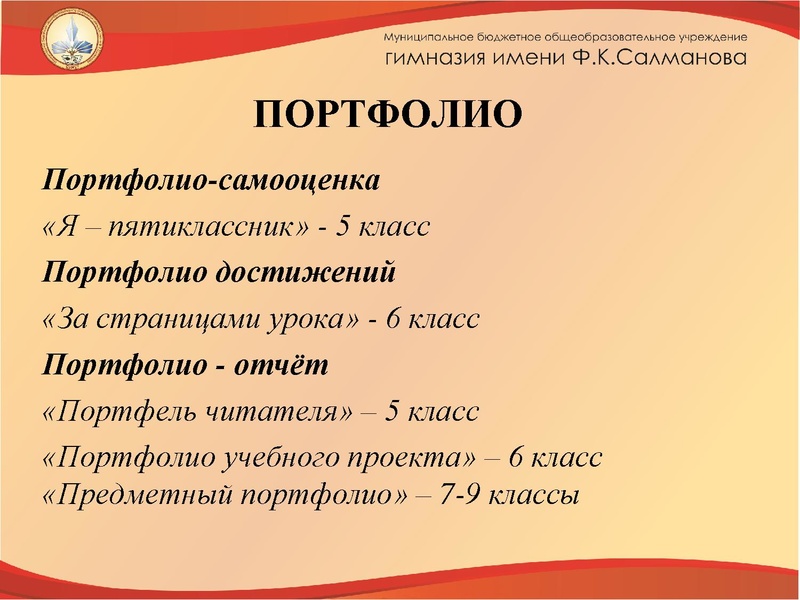 Муниципальное бюджетное общеобразовательное учреждение
гимназия имени Ф.К.Салманова

ПОРТФОЛИО

Портфолио-самооценка

«Я – пятиклассник» - 5 класс

Портфолио достижений

«За страницами урока» - 6 класс

Портфолио - отчёт

«Портфель читателя» – 5 класс

«Портфолио учебного проекта» – 6 класс
«Предметный портфолио» – 7-9 классы